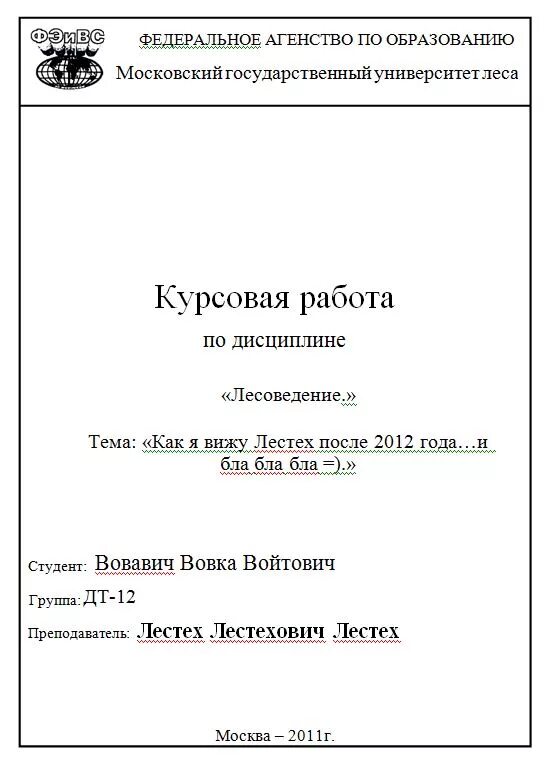 ФЭиВС

ФЕДЕРАЛЬНОЕ АГЕНСТВО ПО ОБРАЗОВАНИЮ

Московский государственный университет леса

Курсовая работа

по дисциплине

«Лесоведение.»

Тема: «Как я вижу Лестех после 2012 года…и бла бла бла =).»

Студент: Вовавич Вовка Войтович

Группа: ДТ-12

Преподаватель: Лестех Лестехович Лестех

Москва – 2011г.